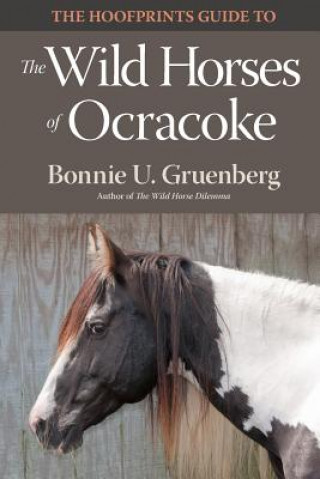 THE HOOFPRINTS GUIDE TO

The Wild Horses of Ocracoke

Bonnie U. Gruenberg

Author of The Wild Horse Dilemma